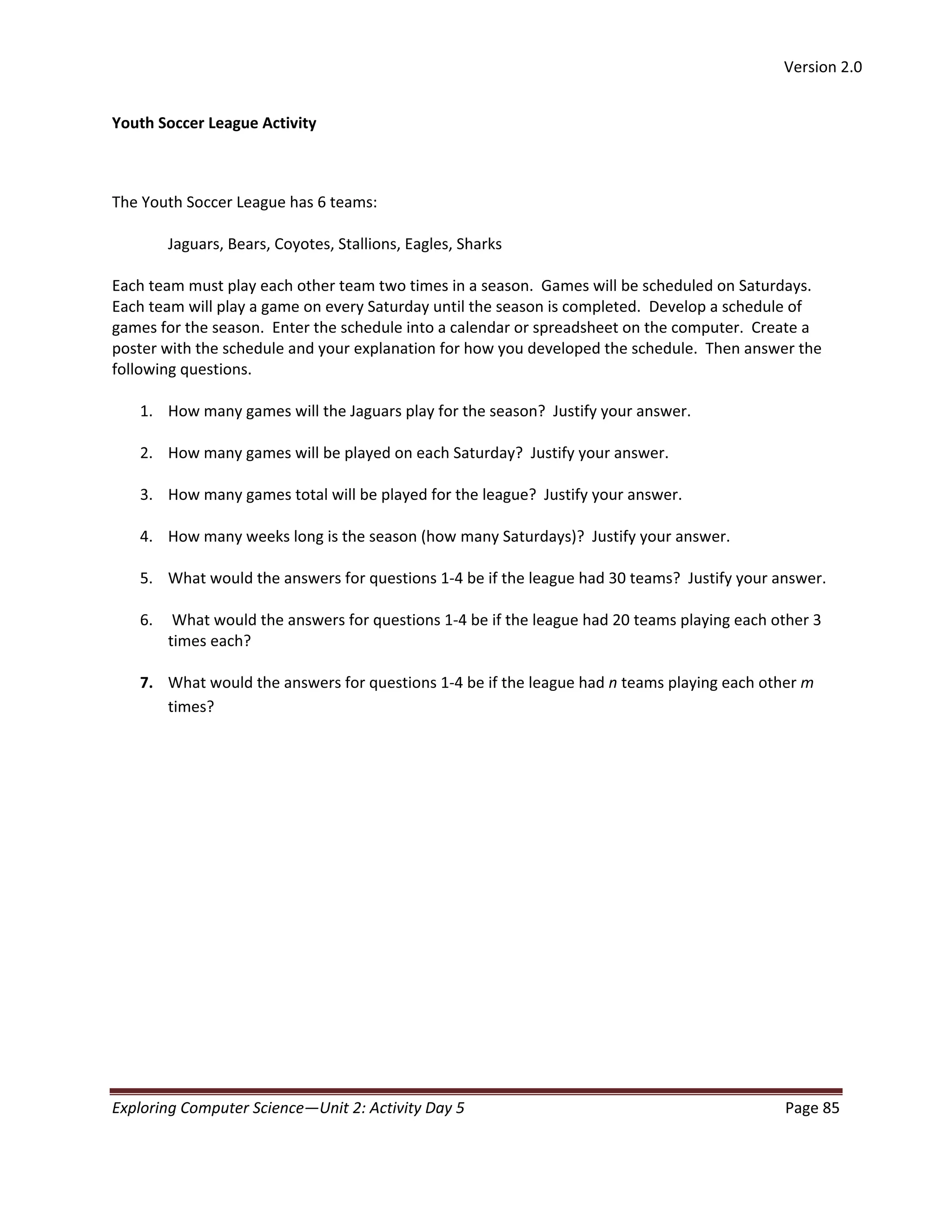 Version 2.0

Youth Soccer League Activity

The Youth Soccer League has 6 teams:

Jaguars, Bears, Coyotes, Stallions, Eagles, Sharks

Each team must play each other team two times in a season. Games will be scheduled on Saturdays. Each team will play a game on every Saturday until the season is completed. Develop a schedule of games for the season. Enter the schedule into a calendar or spreadsheet on the computer. Create a poster with the schedule and your explanation for how you developed the schedule. Then answer the following questions.

1. How many games will the Jaguars play for the season? Justify your answer.

2. How many games will be played on each Saturday? Justify your answer.

3. How many games total will be played for the league? Justify your answer.

4. How many weeks long is the season (how many Saturdays)? Justify your answer.

5. What would the answers for questions 1-4 be if the league had 30 teams? Justify your answer.

6. What would the answers for questions 1-4 be if the league had 20 teams playing each other 3 times each?

7. What would the answers for questions 1-4 be if the league had $n$ teams playing each other $m$ times?

Exploring Computer Science—Unit 2: Activity Day 5 Page 85